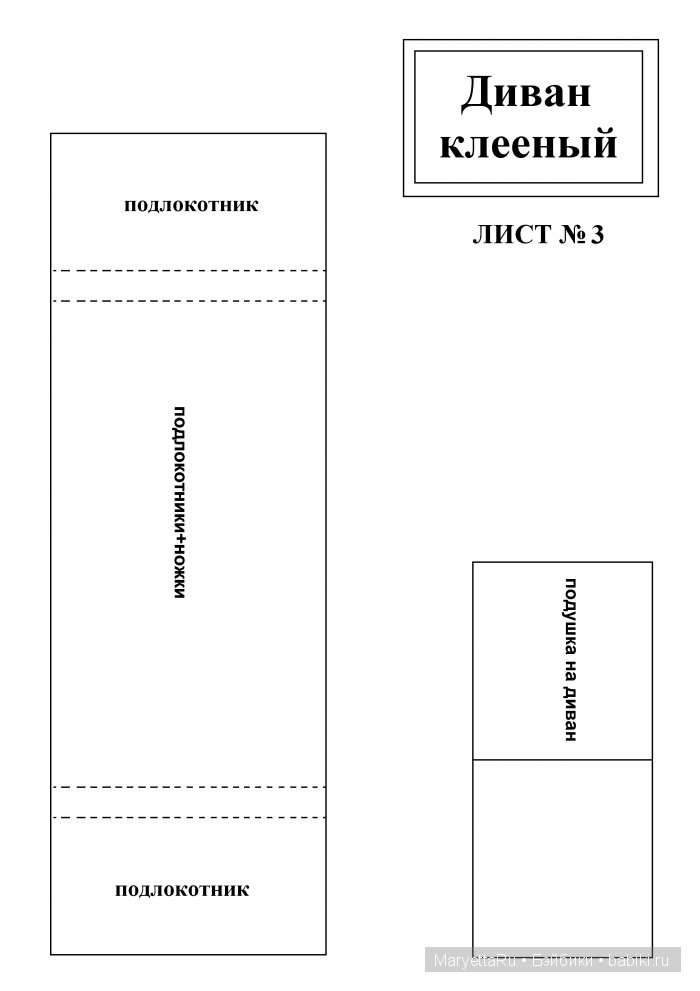 Диван клееный

ЛИСТ № 3

подлокотник

подлокотники+ножки

подлокотник

подушка на диван

MaryettaRu • Бэйбики • babiki.ru